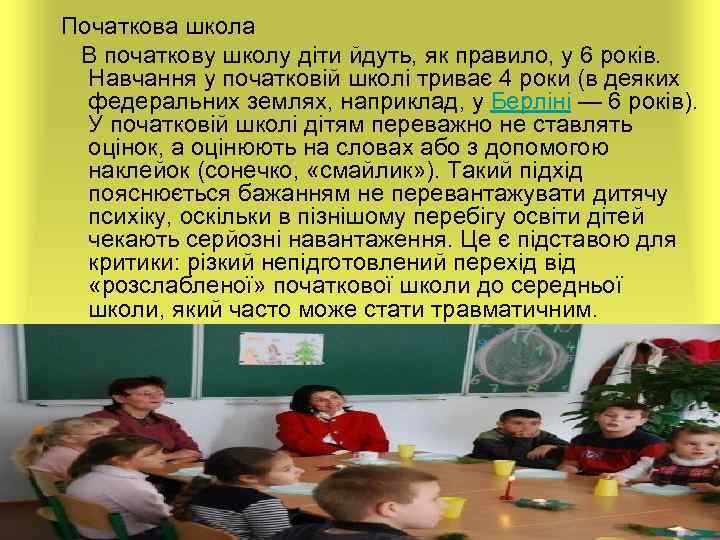 Початкова школа

В початкову школу діти йдуть, як правило, у 6 років. Навчання у початковій школі триває 4 роки (в деяких федеральних землях, наприклад, у Берліні — 6 років). У початковій школі дітям переважно не ставлять оцінок, а оцінюють на словах або з допомогою наклейок (сонечко, «смайлик»). Такий підхід пояснюється бажанням не перевантажувати дитячу психіку, оскільки в пізнішому перебігу освіти дітей чекають серйозні навантаження. Це є підставою для критики: різкий непідготовлений перехід від «розслабленої» початкової школи до середньої школи, який часто може стати травматичним.